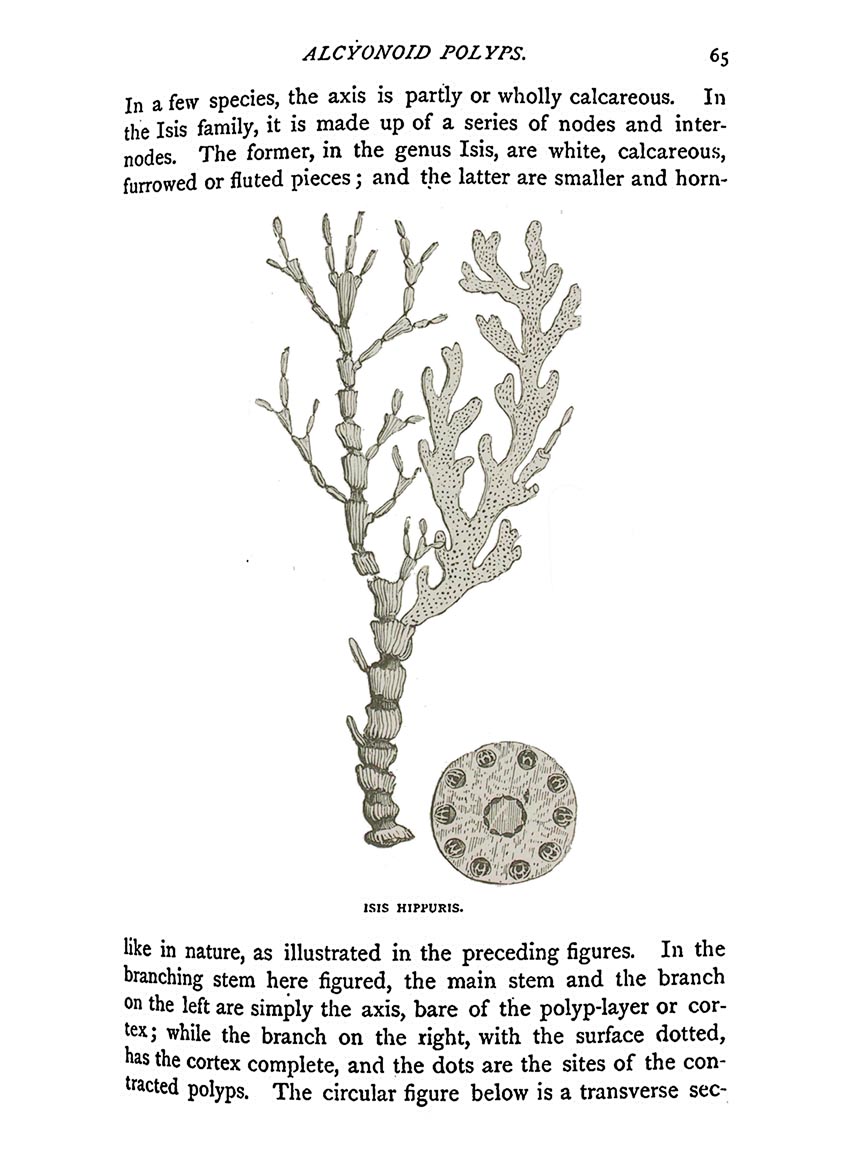 ALCYONOID POLYPS. 65

In a few species, the axis is partly or wholly calcareous. In the Isis family, it is made up of a series of nodes and internodes. The former, in the genus Isis, are white, calcareous, furrowed or fluted pieces; and the latter are smaller and horn-

ISIS HIPPURIS.

like in nature, as illustrated in the preceding figures. In the branching stem here figured, the main stem and the branch on the left are simply the axis, bare of the polyp-layer or cortex; while the branch on the right, with the surface dotted, has the cortex complete, and the dots are the sites of the contracted polyps. The circular figure below is a transverse sec-